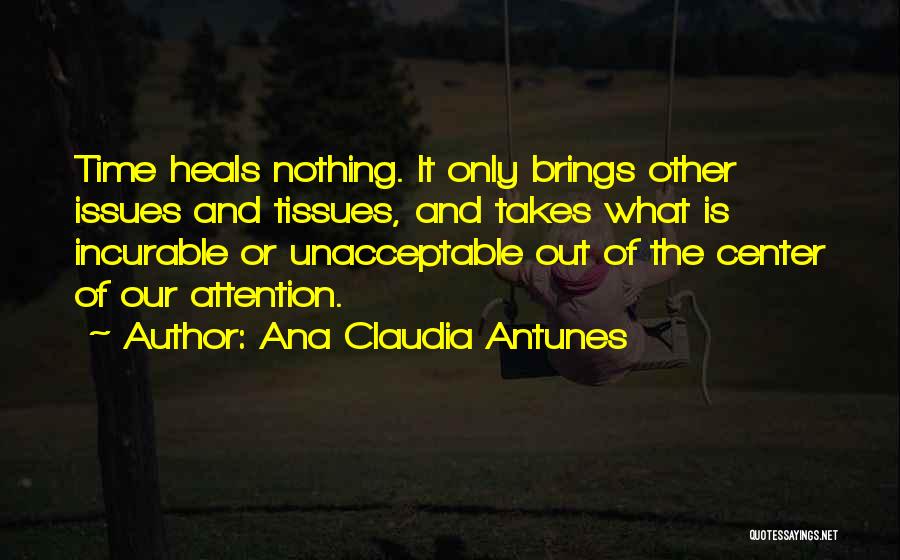 Time heals nothing. It only brings other issues and tissues, and takes what is incurable or unacceptable out of the center of our attention.

~ Author: Ana Claudia Antunes

QUOTESSAYINGS.NET